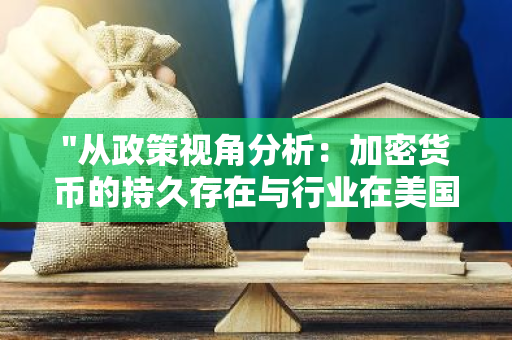 "从政策视角分析：加密货币的持久存在与行业在美国